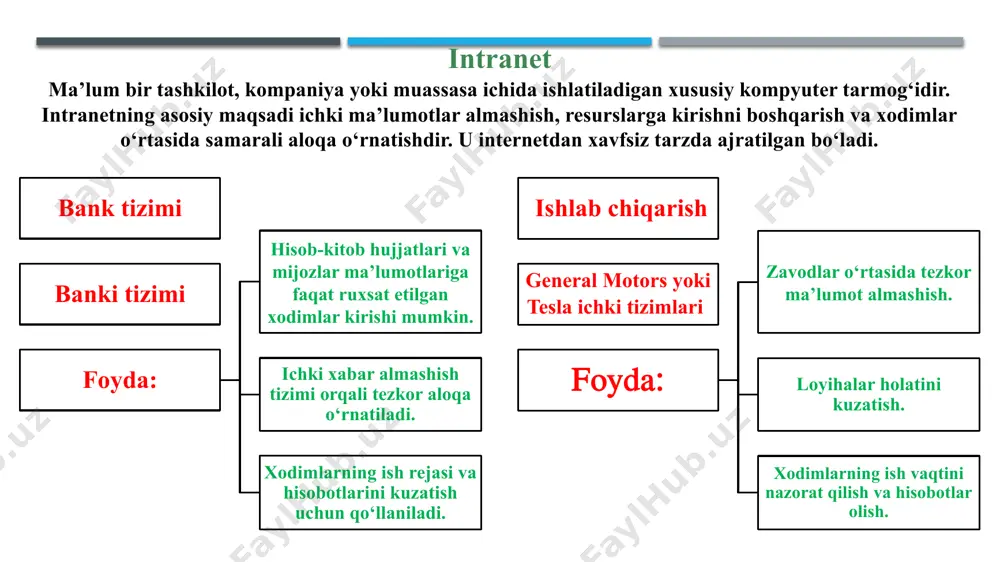 Intranet

Ma’lum bir tashkilot, kompaniya yoki muassasa ichida ishlatiladigan xususiy kompyuter tarmog‘idir. Intranetning asosiy maqsadi ichki ma’lumotlar almashish, resurslarga kirishni boshqarish va xodimlar o‘rtasida samarali aloqa o‘rnatishdir. U internetdan xavfsiz tarzda ajratilgan bo‘ladi.

Bank tizimi

Banki tizimi

Foyda:

Hisob-kitob hujjatlari va mijozlar ma’lumotlariga faqat ruxsat etilgan xodimlar kirishi mumkin.

Ichki xabar almashish tizimi orqali tezkor aloqa o‘rnatiladi.

Xodimlarning ish rejasi va hisobotlarini kuzatish uchun qo‘llaniladi.

Ishlab chiqarish

General Motors yoki Tesla ichki tizimlari

Foyda:

Zavodlar o‘rtasida tezkor ma’lumot almashish.

Loyihalar holatini kuzatish.

Xodimlarning ish vaqtini nazorat qilish va hisobotlar olish.

FaylHub.uz